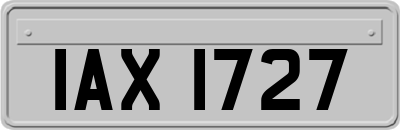 IAX 1727